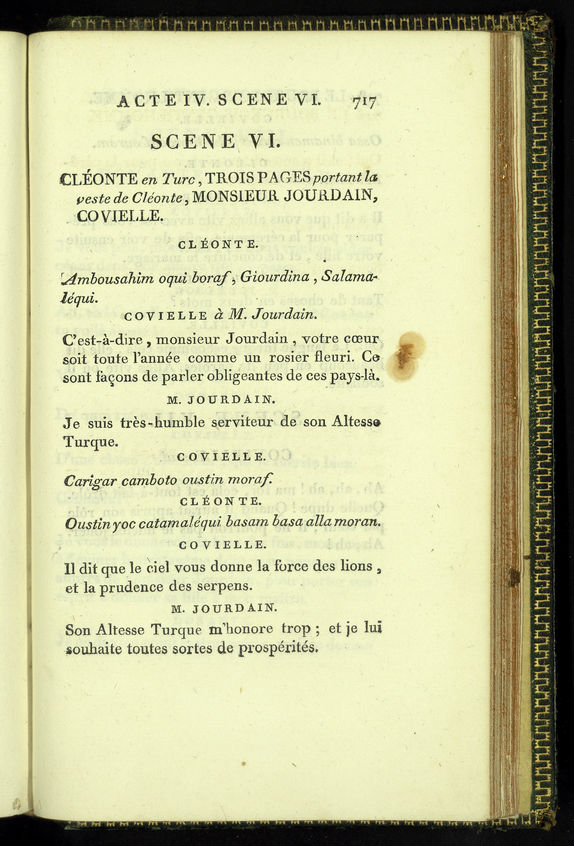 ACTE IV. SCENE VI. 717

SCENE VI.

CLÉONTE en Turc, TROIS PAGES portant la veste de Cléonte, MONSIEUR JOURDAIN, COVIELLE.

CLÉONTE.

Ambousahim oqui boraf, Giourdina, Salamaléqui.

COVIELLE à M. Jourdain.

C'est-à-dire, monsieur Jourdain, votre cœur soit toute l'année comme un rosier fleuri. Ce sont façons de parler obligeantes de ces pays-là.

M. JOURDAIN.

Je suis très-humble serviteur de son Altesse Turque.

COVIELLE.

Carigar camboto oustin moraf.

CLÉONTE.

Oustin yoc catamaléqui basam basa alla moran.

COVIELLE.

Il dit que le ciel vous donne la force des lions, et la prudence des serpens.

M. JOURDAIN.

Son Altesse Turque m'honore trop ; et je lui souhaite toutes sortes de prospérités.